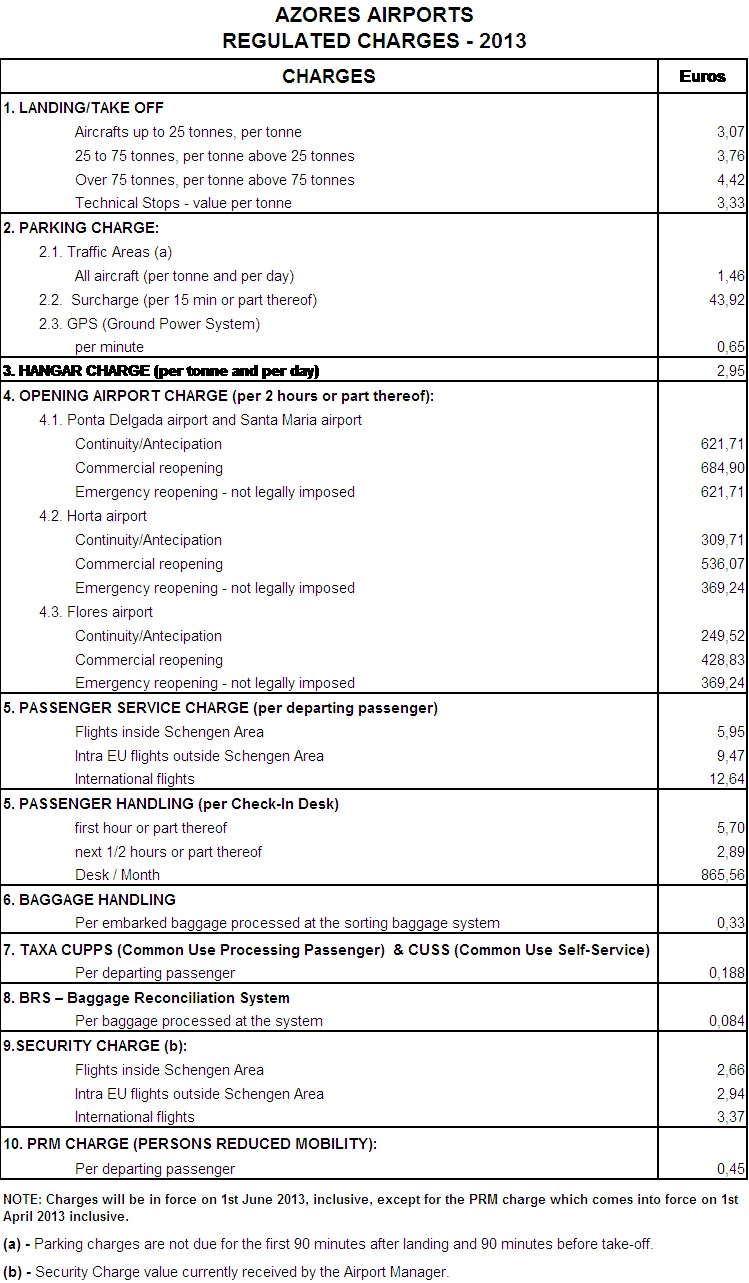 AZORES AIRPORTS
REGULATED CHARGES - 2013

| CHARGES | Euros |
|---|---|
| 1. LANDING/TAKE OFF | |
| Aircrafts up to 25 tonnes, per tonne | 3,07 |
| 25 to 75 tonnes, per tonne above 25 tonnes | 3,76 |
| Over 75 tonnes, per tonne above 75 tonnes | 4,42 |
| Technical Stops - value per tonne | 3,33 |
| 2. PARKING CHARGE: | |
| 2.1. Traffic Areas (a) | |
| All aircraft (per tonne and per day) | 1,46 |
| 2.2. Surcharge (per 15 min or part thereof) | 43,92 |
| 2.3. GPS (Ground Power System) | |
| per minute | 0,65 |
| 3. HANGAR CHARGE (per tonne and per day) | 2,95 |
| 4. OPENING AIRPORT CHARGE (per 2 hours or part thereof): | |
| 4.1. Ponta Delgada airport and Santa Maria airport | |
| Continuity/Antecipation | 621,71 |
| Commercial reopening | 684,90 |
| Emergency reopening - not legally imposed | 621,71 |
| 4.2. Horta airport | |
| Continuity/Antecipation | 309,71 |
| Commercial reopening | 536,07 |
| Emergency reopening - not legally imposed | 369,24 |
| 4.3. Flores airport | |
| Continuity/Antecipation | 249,52 |
| Commercial reopening | 428,83 |
| Emergency reopening - not legally imposed | 369,24 |
| 5. PASSENGER SERVICE CHARGE (per departing passenger) | |
| Flights inside Schengen Area | 5,95 |
| Intra EU flights outside Schengen Area | 9,47 |
| International flights | 12,64 |
| 5. PASSENGER HANDLING (per Check-In Desk) | |
| first hour or part thereof | 5,70 |
| next 1/2 hours or part thereof | 2,89 |
| Desk / Month | 865,56 |
| 6. BAGGAGE HANDLING | |
| Per embarked baggage processed at the sorting baggage system | 0,33 |
| 7. TAXA CUPPS (Common Use Processing Passenger) & CUSS (Common Use Self-Service) | |
| Per departing passenger | 0,188 |
| 8. BRS – Baggage Reconciliation System | |
| Per baggage processed at the system | 0,084 |
| 9.SECURITY CHARGE (b): | |
| Flights inside Schengen Area | 2,66 |
| Intra EU flights outside Schengen Area | 2,94 |
| International flights | 3,37 |
| 10. PRM CHARGE (PERSONS REDUCED MOBILITY): | |
| Per departing passenger | 0,45 |

NOTE: Charges will be in force on 1st June 2013, inclusive, except for the PRM charge which comes into force on 1st April 2013 inclusive.

(a) - Parking charges are not due for the first 90 minutes after landing and 90 minutes before take-off.

(b) - Security Charge value currently received by the Airport Manager.